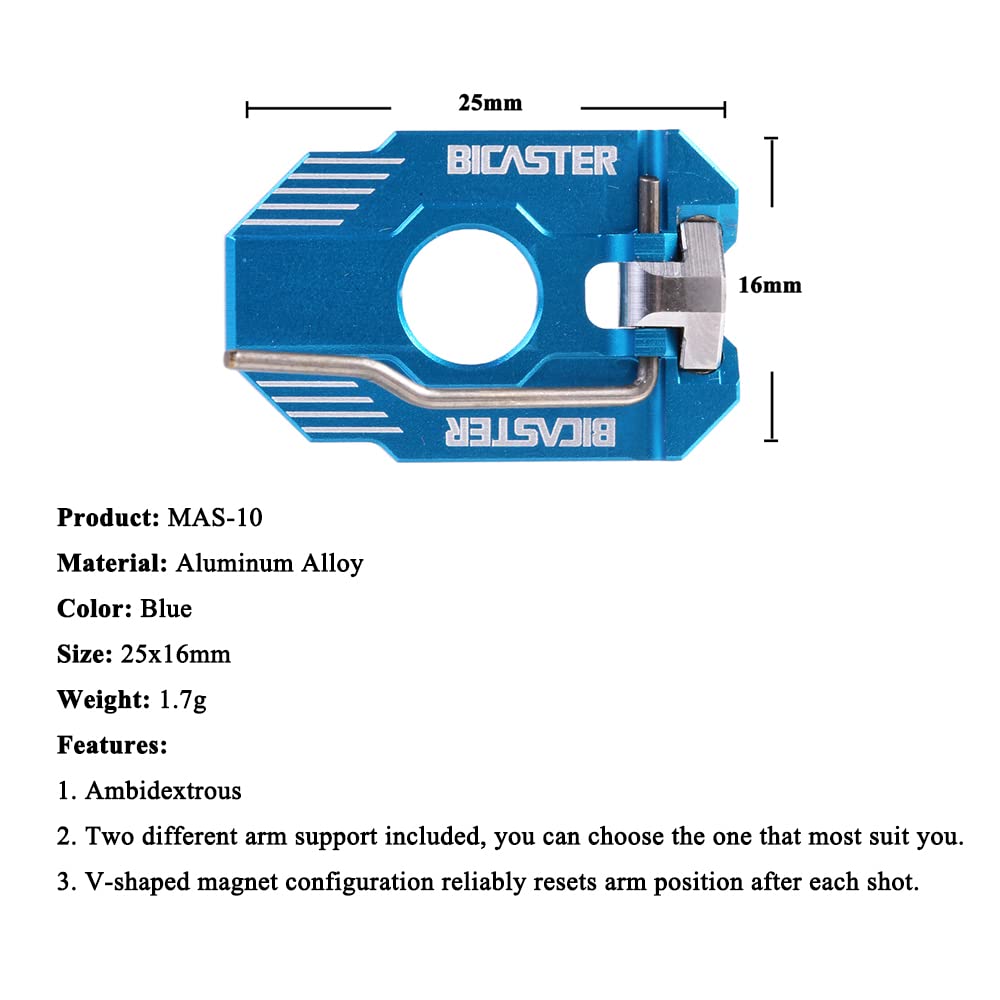 25mm

BICASTER

16mm

BICASTER

**Product:** MAS-10

**Material:** Aluminum Alloy

**Color:** Blue

**Size:** 25x16mm

**Weight:** 1.7g

**Features:**

1. Ambidextrous

2. Two different arm support included, you can choose the one that most suit you.

3. V-shaped magnet configuration reliably resets arm position after each shot.